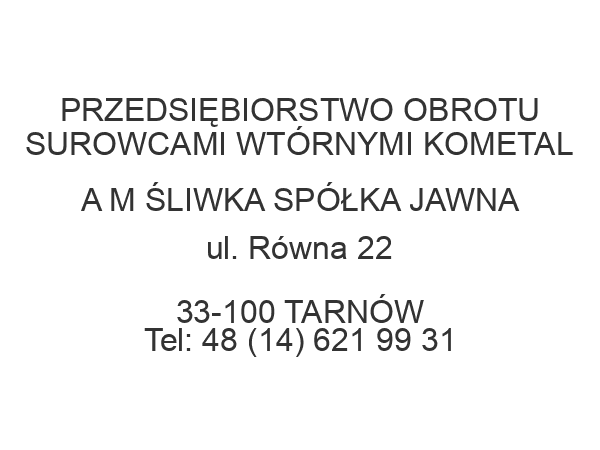 PRZEDSIĘBIORSTWO OBROTU SUROWCAMI WTÓRNYMI KOMETAL

A M ŚLIWKA SPÓŁKA JAWNA

ul. Równa 22

33-100 TARNÓW
Tel: 48 (14) 621 99 31